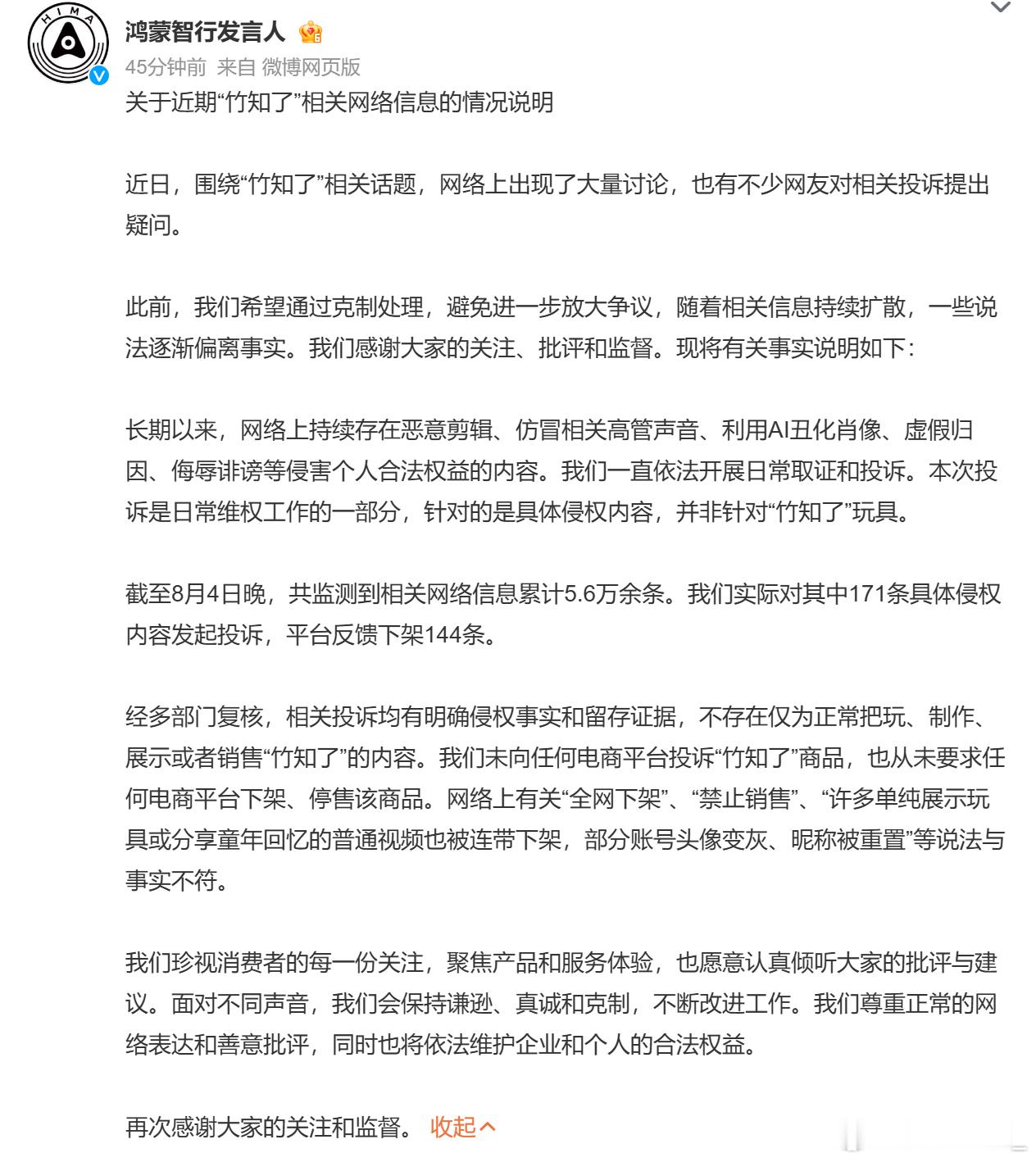 HIMA

鸿蒙智行发言人

45分钟前 来自 微博网页版

关于近期“竹知了”相关网络信息的情况说明

近日，围绕“竹知了”相关话题，网络上出现了大量讨论，也有不少网友对相关投诉提出疑问。

此前，我们希望通过克制处理，避免进一步放大争议，随着相关信息持续扩散，一些说法逐渐偏离事实。我们感谢大家的关注、批评和监督。现将有关事实说明如下：

长期以来，网络上持续存在恶意剪辑、仿冒相关高管声音、利用AI丑化肖像、虚假归因、侮辱诽谤等侵害个人合法权益的内容。我们一直依法开展日常取证和投诉。本次投诉是日常维权工作的一部分，针对的是具体侵权内容，并非针对“竹知了”玩具。

截至8月4日晚，共监测到相关网络信息累计5.6万余条。我们实际对其中171条具体侵权内容发起投诉，平台反馈下架144条。

经多部门复核，相关投诉均有明确侵权事实和留存证据，不存在仅为正常把玩、制作、展示或者销售“竹知了”的内容。我们未向任何电商平台投诉“竹知了”商品，也从未要求任何电商平台下架、停售该商品。网络上有关“全网下架”、“禁止销售”、“许多单纯展示玩具或分享童年回忆的普通视频也被连带下架，部分账号头像变灰、昵称被重置”等说法与事实不符。

我们珍视消费者的每一份关注，聚焦产品和服务体验，也愿意认真倾听大家的批评与建议。面对不同声音，我们会保持谦逊、真诚和克制，不断改进工作。我们尊重正常的网络表达和善意批评，同时也将依法维护企业和个人的合法权益。

再次感谢大家的关注和监督。 收起